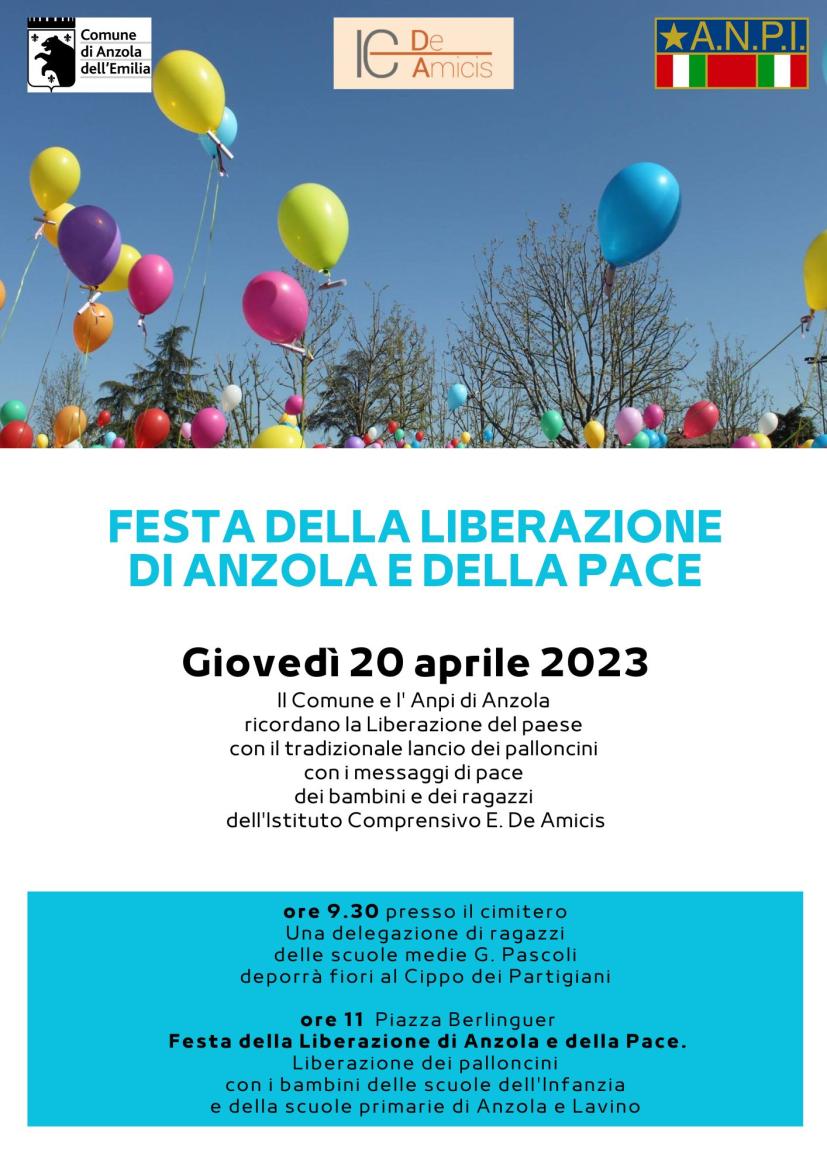 Comune di Anzola dell'Emilia

IC De Amicis

A.N.P.I.

FESTA DELLA LIBERAZIONE DI ANZOLA E DELLA PACE

Giovedì 20 aprile 2023

Il Comune e l' Anpi di Anzola ricordano la Liberazione del paese con il tradizionale lancio dei palloncini con i messaggi di pace dei bambini e dei ragazzi dell'Istituto Comprensivo E. De Amicis

ore 9.30 presso il cimitero
Una delegazione di ragazzi delle scuole medie G. Pascoli deporrà fiori al Cippo dei Partigiani

ore 11 Piazza Berlinguer
Festa della Liberazione di Anzola e della Pace.
Liberazione dei palloncini con i bambini delle scuole dell'Infanzia e della scuole primarie di Anzola e Lavino